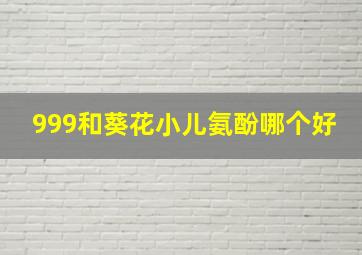 999和葵花小儿氨酚哪个好